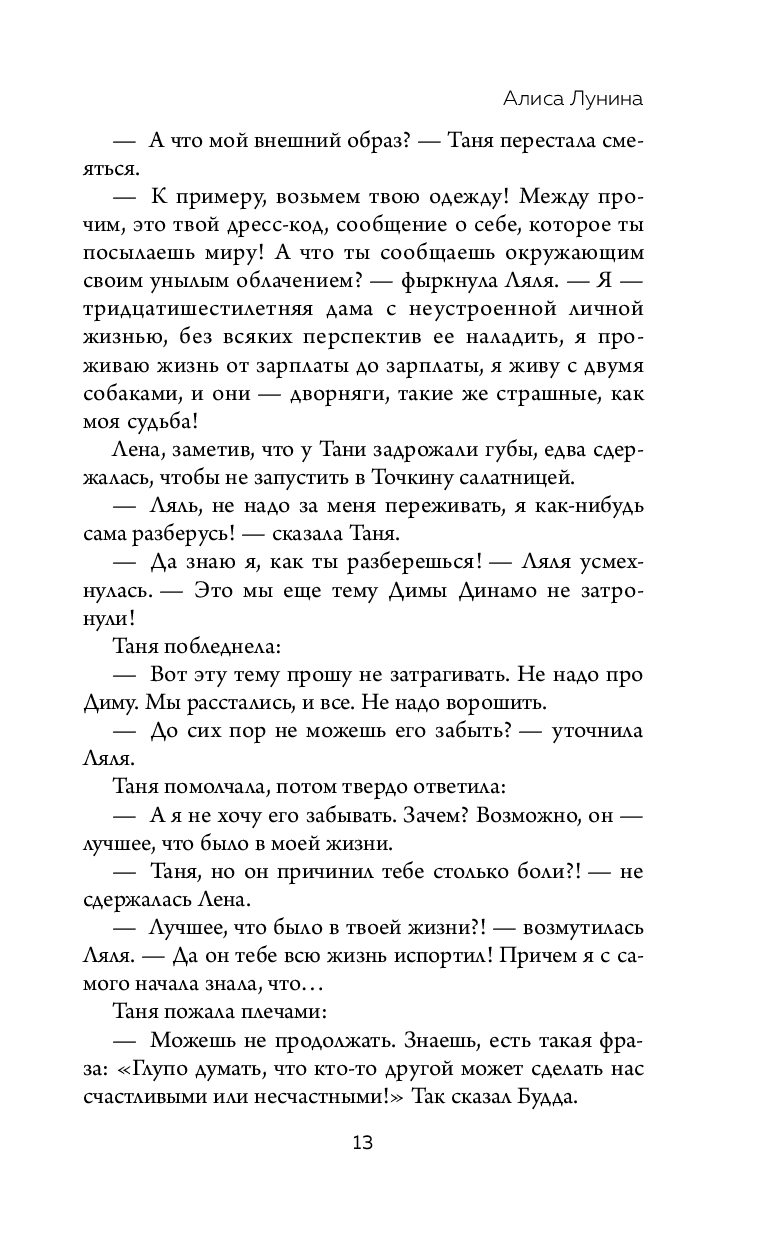 Алиса Лунина

— А что мой внешний образ? — Таня перестала смеяться.

— К примеру, возьмем твою одежду! Между прочим, это твой дресс-код, сообщение о себе, которое ты посылаешь миру! А что ты сообщаешь окружающим своим унылым облачением? — фыркнула Ляля. — Я — тридцатишестилетняя дама с неустроенной личной жизнью, без всяких перспектив ее наладить, я проживаю жизнь от зарплаты до зарплаты, я живу с двумя собаками, и они — дворняги, такие же страшные, как моя судьба!

Лена, заметив, что у Тани задрожали губы, едва сдержалась, чтобы не запустить в Точкину салатницей.

— Ляль, не надо за меня переживать, я как-нибудь сама разберусь! — сказала Таня.

— Да знаю я, как ты разберешься! — Ляля усмехнулась. — Это мы еще тему Димы Динамо не затронули!

Таня побледнела:

— Вот эту тему прошу не затрагивать. Не надо про Диму. Мы расстались, и все. Не надо ворошить.

— До сих пор не можешь его забыть? — уточнила Ляля.

Таня помолчала, потом твердо ответила:

— А я не хочу его забывать. Зачем? Возможно, он — лучшее, что было в моей жизни.

— Таня, но он причинил тебе столько боли?! — не сдержалась Лена.

— Лучшее, что было в твоей жизни?! — возмутилась Ляля. — Да он тебе всю жизнь испортил! Причем я с самого начала знала, что…

Таня пожала плечами:

— Можешь не продолжать. Знаешь, есть такая фраза: «Глупо думать, что кто-то другой может сделать нас счастливыми или несчастными!» Так сказал Будда.

13